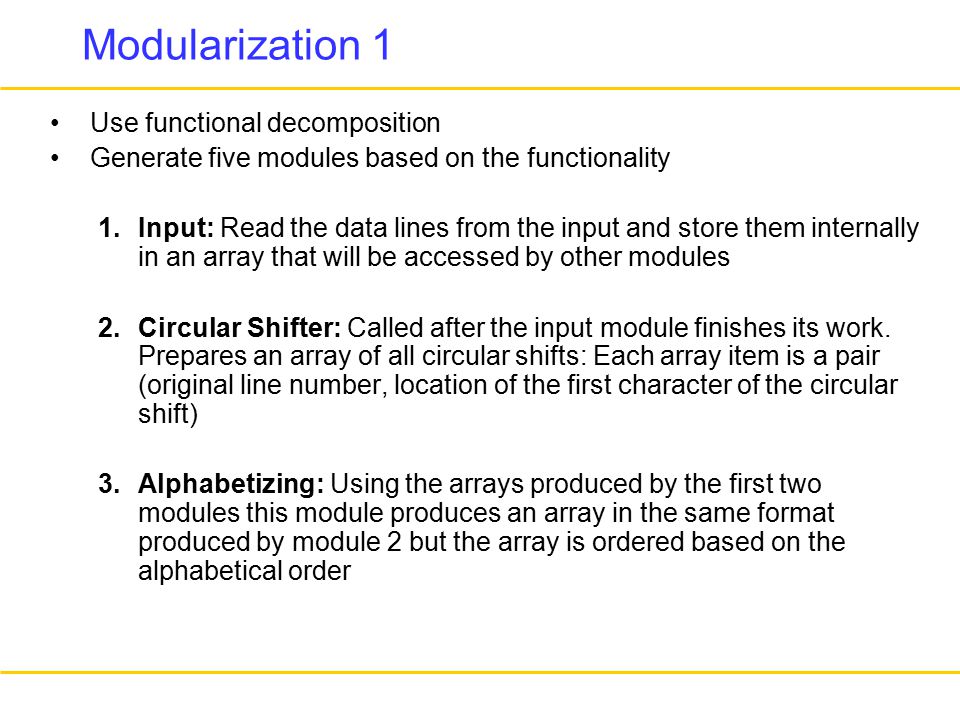 Modularization 1

• Use functional decomposition
• Generate five modules based on the functionality

1. Input: Read the data lines from the input and store them internally in an array that will be accessed by other modules

2. Circular Shifter: Called after the input module finishes its work. Prepares an array of all circular shifts: Each array item is a pair (original line number, location of the first character of the circular shift)

3. Alphabetizing: Using the arrays produced by the first two modules this module produces an array in the same format produced by module 2 but the array is ordered based on the alphabetical order